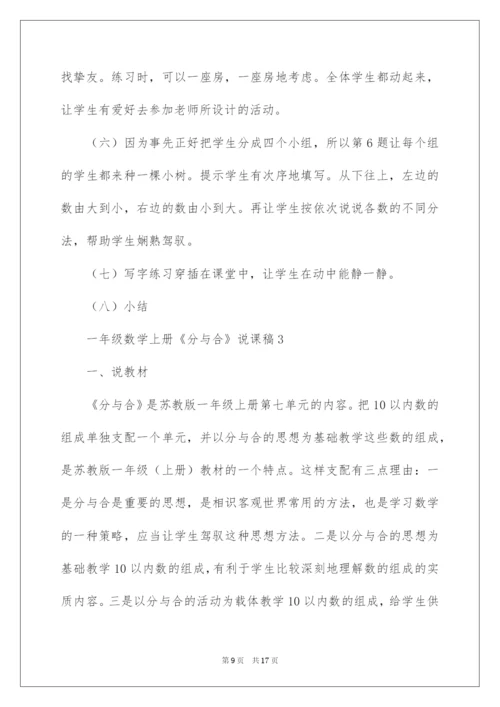 找挚友。练习时，可以一座房，一座房地考虑。全体学生都动起来，让学生有爱好去参加老师所设计的活动。

（六）因为事先正好把学生分成四个小组，所以第6题让每个组的学生都来种一棵小树。提示学生有次序地填写。从下往上，左边的数由大到小，右边的数由小到大。再让学生按依次说说各数的不同分法，帮助学生娴熟驾驭。

（七）写字练习穿插在课堂中，让学生在动中能静一静。

（八）小结

一年级数学上册《分与合》说课稿3

一、说教材

《分与合》是苏教版一年级上册第七单元的内容。把10以内数的组成单独支配一个单元，并以分与合的思想为基础教学这些数的组成，是苏教版一年级（上册）教材的一个特点。这样支配有三点理由：一是分与合是重要的思想，是相识客观世界常用的方法，也是学习数学的一种策略，应当让学生驾驭这种思想方法。二是以分与合的思想为基础教学10以内数的组成，有利于学生比较深刻地理解数的组成的实质内容。三是以分与合的活动为载体教学10以内数的组成，给学生供

第9页 共17页